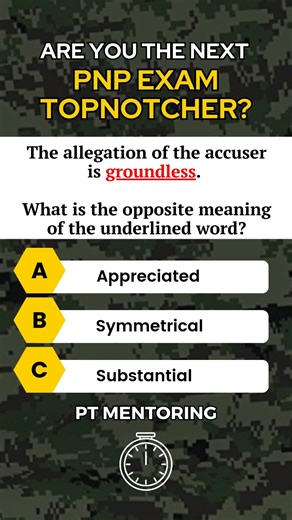 ARE YOU THE NEXT
PNP EXAM TOPNOTCHER?

The allegation of the accuser is groundless.

What is the opposite meaning of the underlined word?

A Appreciated

B Symmetrical

C Substantial

PT MENTORING